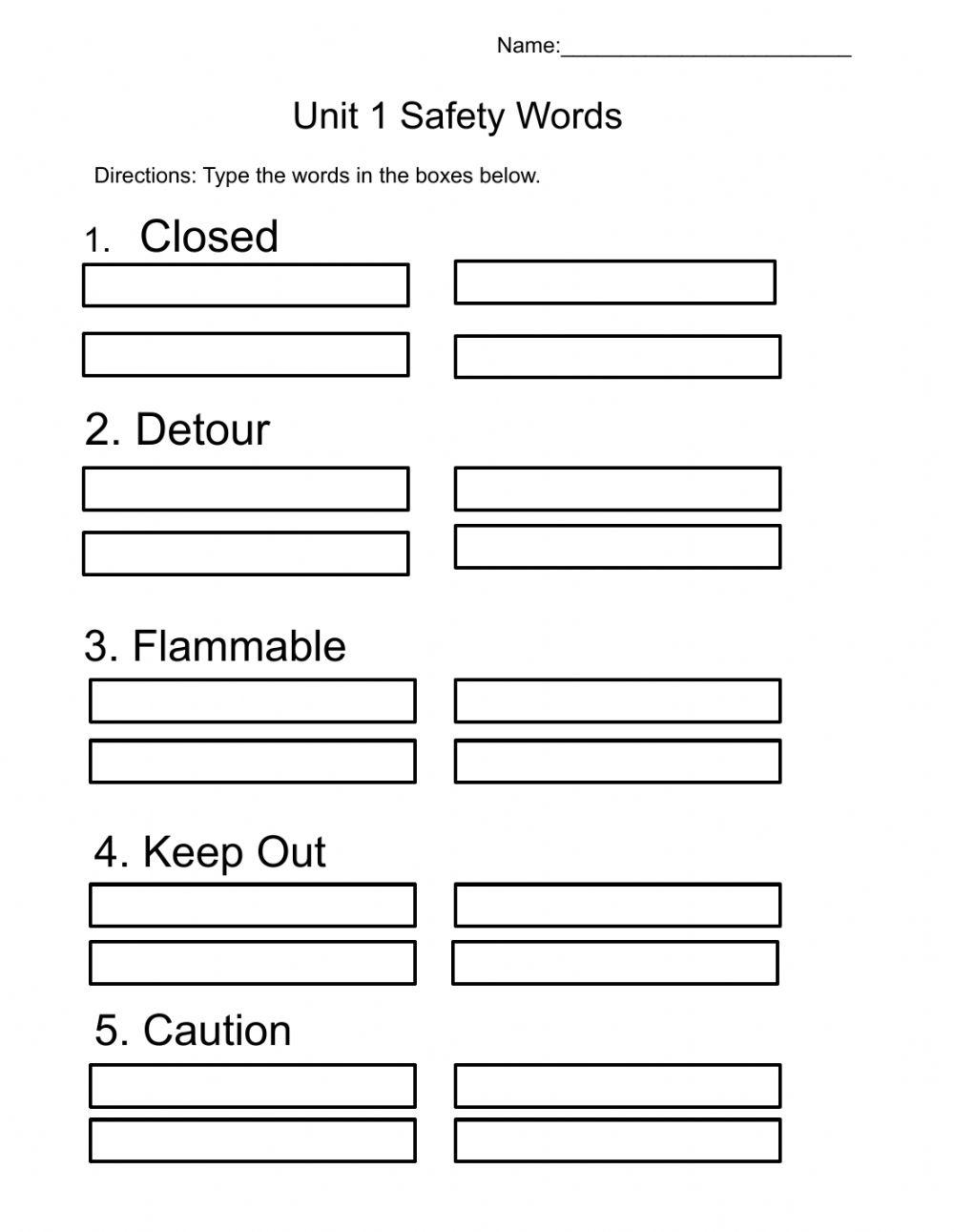 Name:________________________

Unit 1 Safety Words

Directions: Type the words in the boxes below.

1. Closed

2. Detour

3. Flammable

4. Keep Out

5. Caution